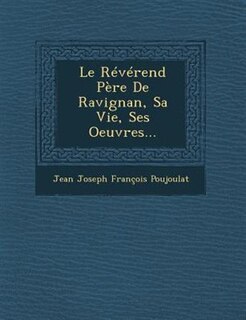 Le Révérend Père De Ravignan, Sa Vie, Ses Oeuvres...

Jean Joseph François Poujoulat